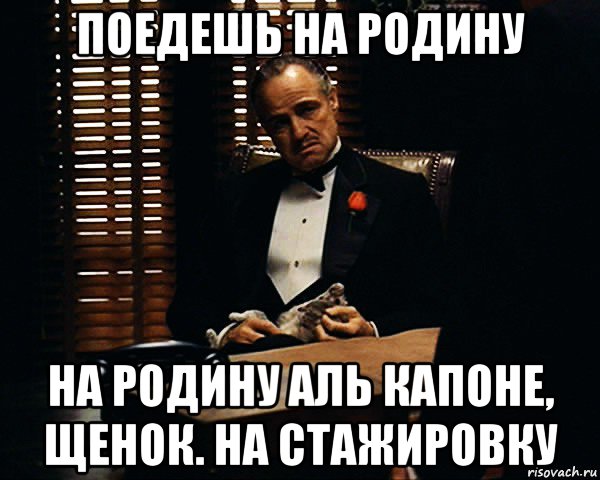 ПОЕДЕШЬ НА РОДИНУ

НА РОДИНУ АЛЬ КАПОНЕ, ЩЕНОК. НА СТАЖИРОВКУ

risovach.ru